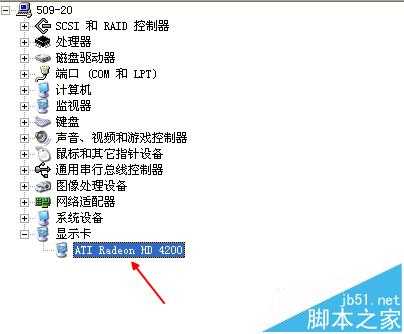 509-20
SCSI 和 RAID 控制器
处理器
磁盘驱动器
端口 (COM 和 LPT)
计算机
监视器
键盘
声音、视频和游戏控制器
鼠标和其它指针设备
通用串行总线控制器
图像处理设备
网络适配器
系统设备
显示卡
ATI Radeon HD 4200

jb51.net
脚本之家